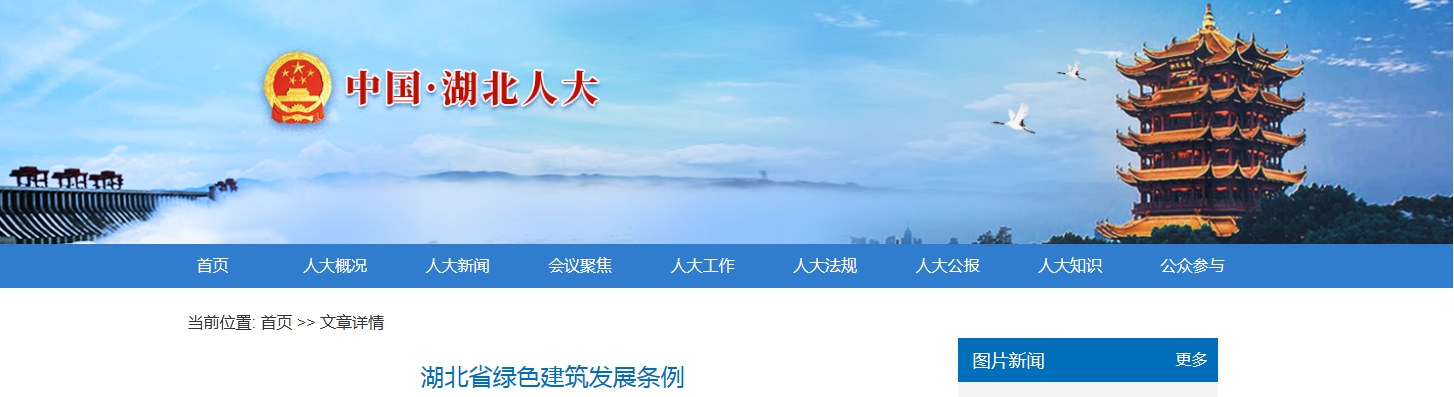 中国·湖北人大

首页 人大概况 人大新闻 会议聚焦 人大工作 人大法规 人大公报 人大知识 公众参与

当前位置: 首页 >> 文章详情

湖北省绿色建筑发展条例

图片新闻 更多